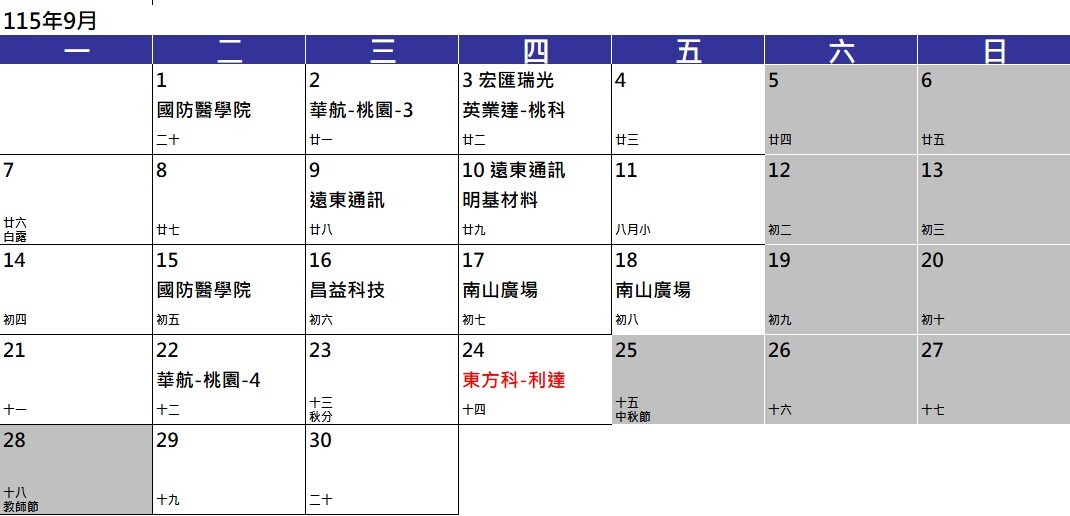 115年9月

| 一 | 二 | 三 | 四 | 五 | 六 | 日 |
|---|---|---|---|---|---|---|
| | 1 國防醫學院 二十 | 2 華航-桃園-3 廿一 | 3 宏匯瑞光 英業達-桃科 廿二 | 4 廿三 | 5 廿四 | 6 廿五 |
| 7 廿六 白露 | 8 廿七 | 9 遠東通訊 廿八 | 10 遠東通訊 明基材料 廿九 | 11 八月小 | 12 初二 | 13 初三 |
| 14 初四 | 15 國防醫學院 初五 | 16 昌益科技 初六 | 17 南山廣場 初七 | 18 南山廣場 初八 | 19 初九 | 20 初十 |
| 21 十一 | 22 華航-桃園-4 十二 | 23 十三 秋分 | 24 東方科-利達 十四 | 25 十五 中秋節 | 26 十六 | 27 十七 |
| 28 十八 教師節 | 29 十九 | 30 二十 | | | | |